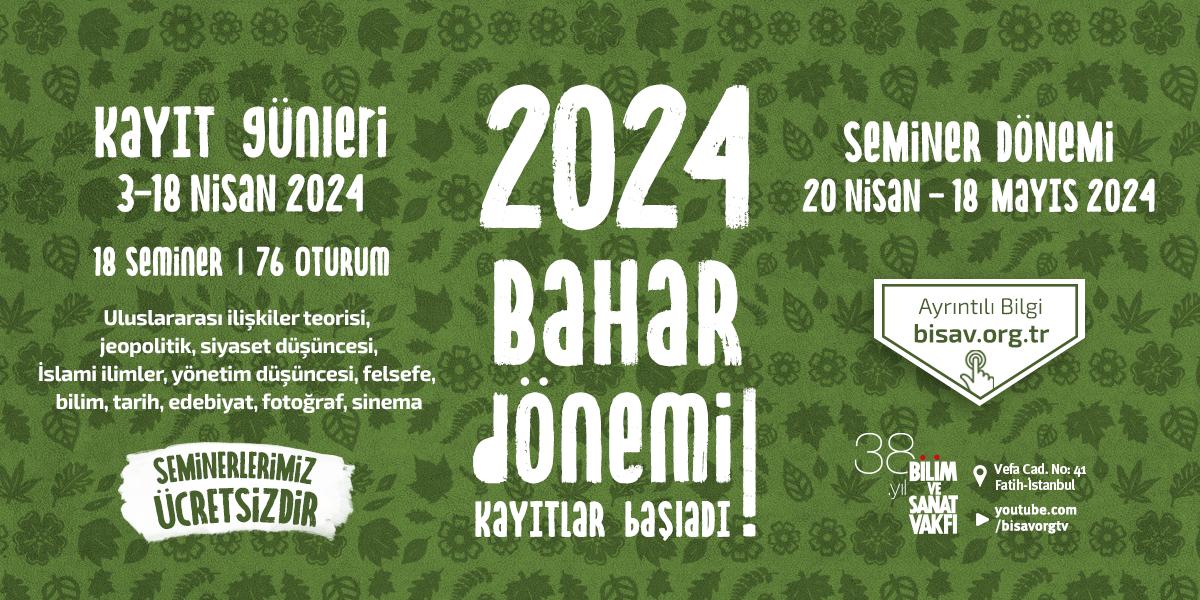 KAYIT GÜNLERİ
3-18 NİSAN 2024

18 SEMİNER | 76 OTURUM

Uluslararası ilişkiler teorisi, jeopolitik, siyaset düşüncesi, İslami ilimler, yönetim düşüncesi, felsefe, bilim, tarih, edebiyat, fotoğraf, sinema

SEMİNERLERİMİZ ÜCRETSİZDİR

2024
BAHAR
DÖNEMİ
KAYITLAR BAŞLADI!

SEMİNER DÖNEMİ
20 NİSAN - 18 MAYIS 2024

Ayrıntılı Bilgi
bisav.org.tr

38. yıl
BİLİM VE SANAT VAKFI

Vefa Cad. No: 41
Fatih-İstanbul

youtube.com
/bisavorgtv